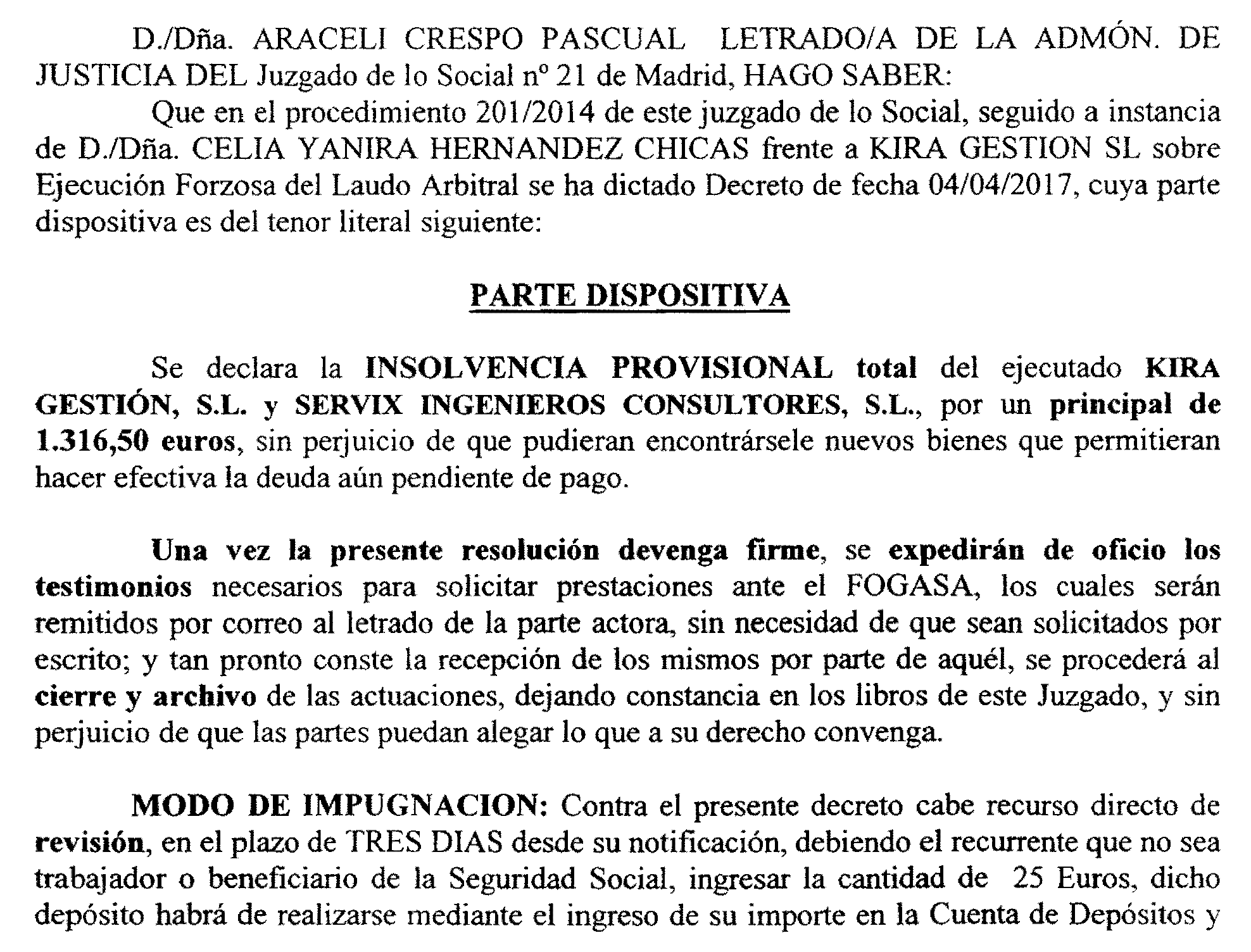 D./Dña. ARACELI CRESPO PASCUAL LETRADO/A DE LA ADMÓN. DE JUSTICIA DEL Juzgado de lo Social nº 21 de Madrid, HAGO SABER:

Que en el procedimiento 201/2014 de este juzgado de lo Social, seguido a instancia de D./Dña. CELIA YANIRA HERNANDEZ CHICAS frente a KIRA GESTION SL sobre Ejecución Forzosa del Laudo Arbitral se ha dictado Decreto de fecha 04/04/2017, cuya parte dispositiva es del tenor literal siguiente:

PARTE DISPOSITIVA

Se declara la INSOLVENCIA PROVISIONAL total del ejecutado KIRA GESTIÓN, S.L. y SERVIX INGENIEROS CONSULTORES, S.L., por un principal de 1.316,50 euros, sin perjuicio de que pudieran encontrársele nuevos bienes que permitieran hacer efectiva la deuda aún pendiente de pago.

Una vez la presente resolución devenga firme, se expedirán de oficio los testimonios necesarios para solicitar prestaciones ante el FOGASA, los cuales serán remitidos por correo al letrado de la parte actora, sin necesidad de que sean solicitados por escrito; y tan pronto conste la recepción de los mismos por parte de aquél, se procederá al cierre y archivo de las actuaciones, dejando constancia en los libros de este Juzgado, y sin perjuicio de que las partes puedan alegar lo que a su derecho convenga.

MODO DE IMPUGNACION: Contra el presente decreto cabe recurso directo de revisión, en el plazo de TRES DIAS desde su notificación, debiendo el recurrente que no sea trabajador o beneficiario de la Seguridad Social, ingresar la cantidad de 25 Euros, dicho depósito habrá de realizarse mediante el ingreso de su importe en la Cuenta de Depósitos y